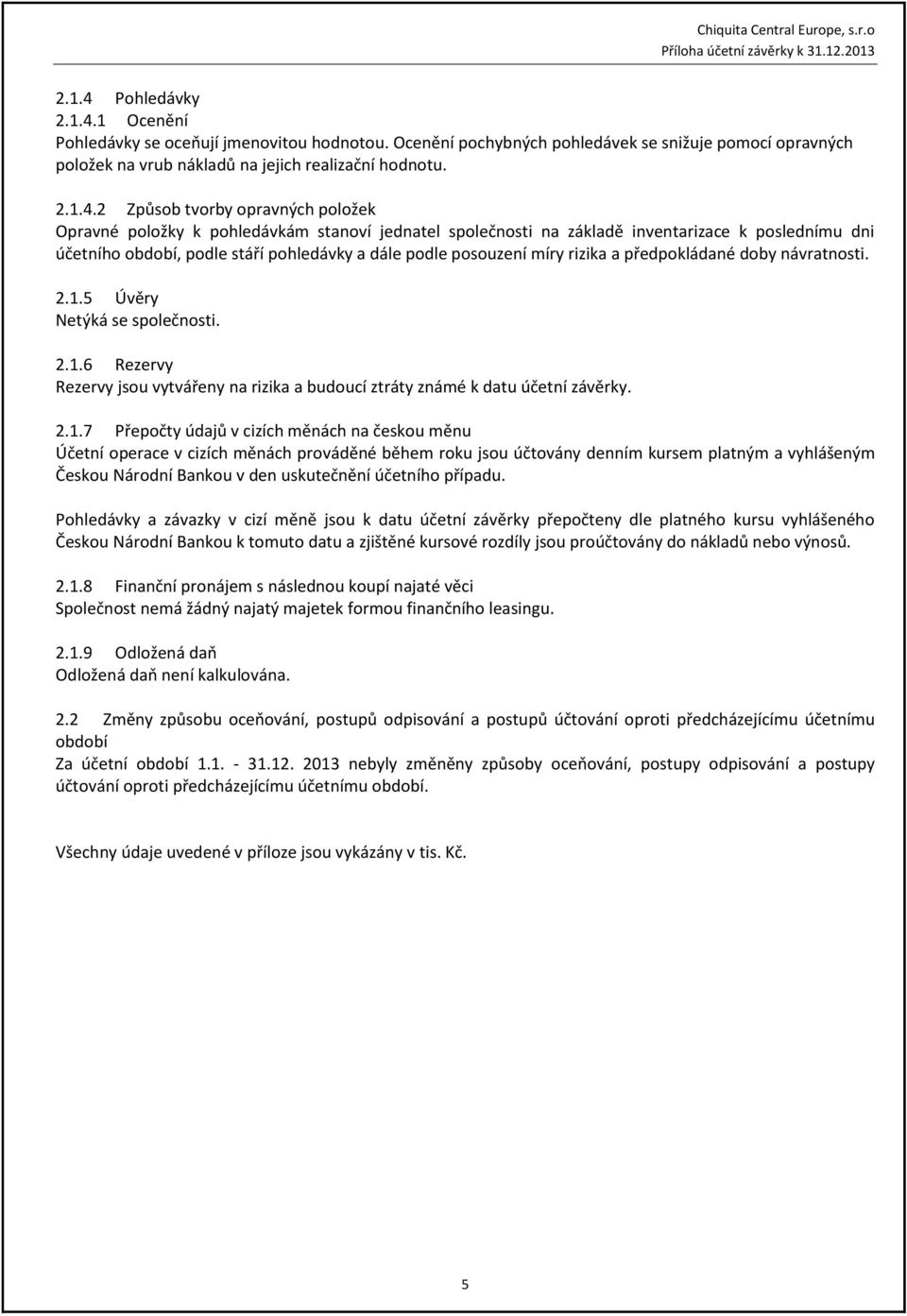 Chiquita Central Europe, s.r.o
Příloha účetní závěrky k 31.12.2013

2.1.4 Pohledávky
2.1.4.1 Ocenění
Pohledávky se oceňují jmenovitou hodnotou. Ocenění pochybných pohledávek se snižuje pomocí opravných položek na vrub nákladů na jejich realizační hodnotu.

2.1.4.2 Způsob tvorby opravných položek
Opravné položky k pohledávkám stanoví jednatel společnosti na základě inventarizace k poslednímu dni účetního období, podle stáří pohledávky a dále podle posouzení míry rizika a předpokládané doby návratnosti.

2.1.5 Úvěry
Netýká se společnosti.

2.1.6 Rezervy
Rezervy jsou vytvářeny na rizika a budoucí ztráty známé k datu účetní závěrky.

2.1.7 Přepočty údajů v cizích měnách na českou měnu
Účetní operace v cizích měnách prováděné během roku jsou účtovány denním kursem platným a vyhlášeným Českou Národní Bankou v den uskutečnění účetního případu.

Pohledávky a závazky v cizí měně jsou k datu účetní závěrky přepočteny dle platného kursu vyhlášeného Českou Národní Bankou k tomuto datu a zjištěné kursové rozdíly jsou proúčtovány do nákladů nebo výnosů.

2.1.8 Finanční pronájem s následnou koupí najaté věci
Společnost nemá žádný najatý majetek formou finančního leasingu.

2.1.9 Odložená daň
Odložená daň není kalkulována.

2.2 Změny způsobu oceňování, postupů odpisování a postupů účtování oproti předcházejícímu účetnímu období
Za účetní období 1.1. - 31.12. 2013 nebyly změněny způsoby oceňování, postupy odpisování a postupy účtování oproti předcházejícímu účetnímu období.

Všechny údaje uvedené v příloze jsou vykázány v tis. Kč.

5